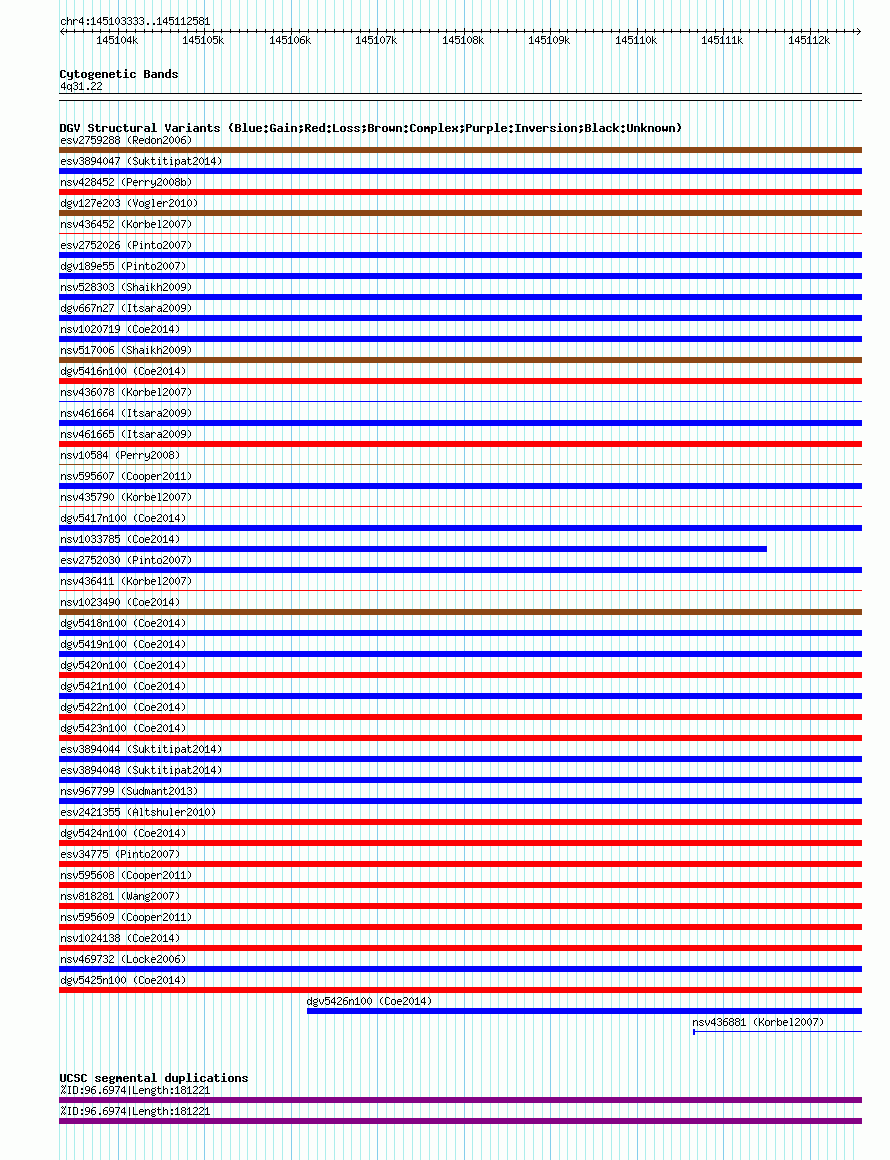 chr4:145103333..145112581

145104k 145105k 145106k 145107k 145108k 145109k 145110k 145111k 145112k

Cytogenetic Bands
4q31.22

DGV Structural Variants (Blue:Gain;Red:Loss;Brown:Complex;Purple:Inversion;Black:Unknown)
esv2759288 (Redon2006)
esv3894047 (Suktitipat2014)
nsv428452 (Perry2008b)
dgv127e203 (Vogler2010)
nsv436452 (Korbel2007)
esv2752026 (Pinto2007)
dgv189e55 (Pinto2007)
nsv528303 (Shaikh2009)
dgv667n27 (Itsara2009)
nsv1020719 (Coe2014)
nsv517006 (Shaikh2009)
dgv5416n100 (Coe2014)
nsv436078 (Korbel2007)
nsv461664 (Itsara2009)
nsv461665 (Itsara2009)
nsv10584 (Perry2008)
nsv595607 (Cooper2011)
nsv435790 (Korbel2007)
dgv5417n100 (Coe2014)
nsv1033785 (Coe2014)
esv2752030 (Pinto2007)
nsv436411 (Korbel2007)
nsv1023490 (Coe2014)
dgv5418n100 (Coe2014)
dgv5419n100 (Coe2014)
dgv5420n100 (Coe2014)
dgv5421n100 (Coe2014)
dgv5422n100 (Coe2014)
dgv5423n100 (Coe2014)
esv3894044 (Suktitipat2014)
esv3894048 (Suktitipat2014)
nsv967799 (Sudmant2013)
esv2421355 (Altshuler2010)
dgv5424n100 (Coe2014)
esv34775 (Pinto2007)
nsv595608 (Cooper2011)
nsv818281 (Wang2007)
nsv595609 (Cooper2011)
nsv1024138 (Coe2014)
nsv469732 (Locke2006)
dgv5425n100 (Coe2014)
dgv5426n100 (Coe2014)
nsv436881 (Korbel2007)

UCSC segmental duplications
%ID:96.6974|Length:181221
%ID:96.6974|Length:181221